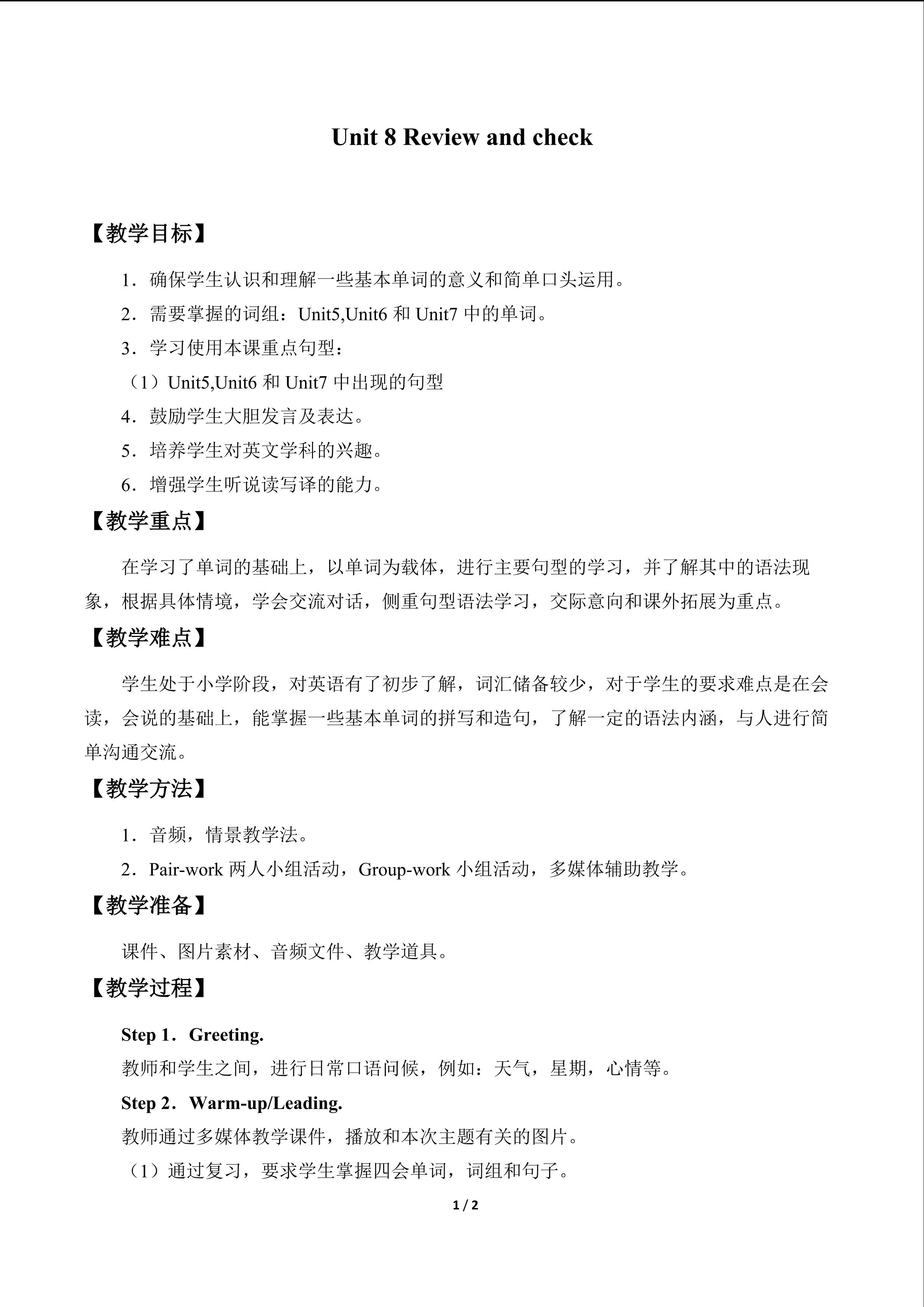 Unit 8 Review and check

【教学目标】

1．确保学生认识和理解一些基本单词的意义和简单口头运用。

2．需要掌握的词组：Unit5,Unit6和Unit7中的单词。

3．学习使用本课重点句型：

（1）Unit5,Unit6和Unit7中出现的句型

4．鼓励学生大胆发言及表达。

5．培养学生对英文学科的兴趣。

6．增强学生听说读写译的能力。

【教学重点】

在学习了单词的基础上，以单词为载体，进行主要句型的学习，并了解其中的语法现象，根据具体情境，学会交流对话，侧重句型语法学习，交际意向和课外拓展为重点。

【教学难点】

学生处于小学阶段，对英语有了初步了解，词汇储备较少，对于学生的要求难点是在会读，会说的基础上，能掌握一些基本单词的拼写和造句，了解一定的语法内涵，与人进行简单沟通交流。

【教学方法】

1．音频，情景教学法。

2．Pair-work两人小组活动，Group-work小组活动，多媒体辅助教学。

【教学准备】

课件、图片素材、音频文件、教学道具。

【教学过程】

Step 1．Greeting.

教师和学生之间，进行日常口语问候，例如：天气，星期，心情等。

Step 2．Warm-up/Leading.

教师通过多媒体教学课件，播放和本次主题有关的图片。

（1）通过复习，要求学生掌握四会单词，词组和句子。

1 / 2